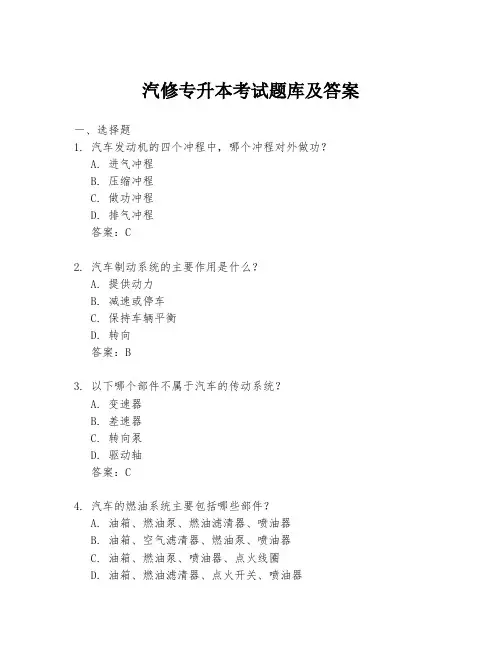 汽修专升本考试题库及答案

一、选择题

1. 汽车发动机的四个冲程中，哪个冲程对外做功？
A. 进气冲程
B. 压缩冲程
C. 做功冲程
D. 排气冲程
答案：C

2. 汽车制动系统的主要作用是什么？
A. 提供动力
B. 减速或停车
C. 保持车辆平衡
D. 转向
答案：B

3. 以下哪个部件不属于汽车的传动系统？
A. 变速器
B. 差速器
C. 转向泵
D. 驱动轴
答案：C

4. 汽车的燃油系统主要包括哪些部件？
A. 油箱、燃油泵、燃油滤清器、喷油器
B. 油箱、空气滤清器、燃油泵、喷油器
C. 油箱、燃油泵、喷油器、点火线圈
D. 油箱、燃油滤清器、点火开关、喷油器